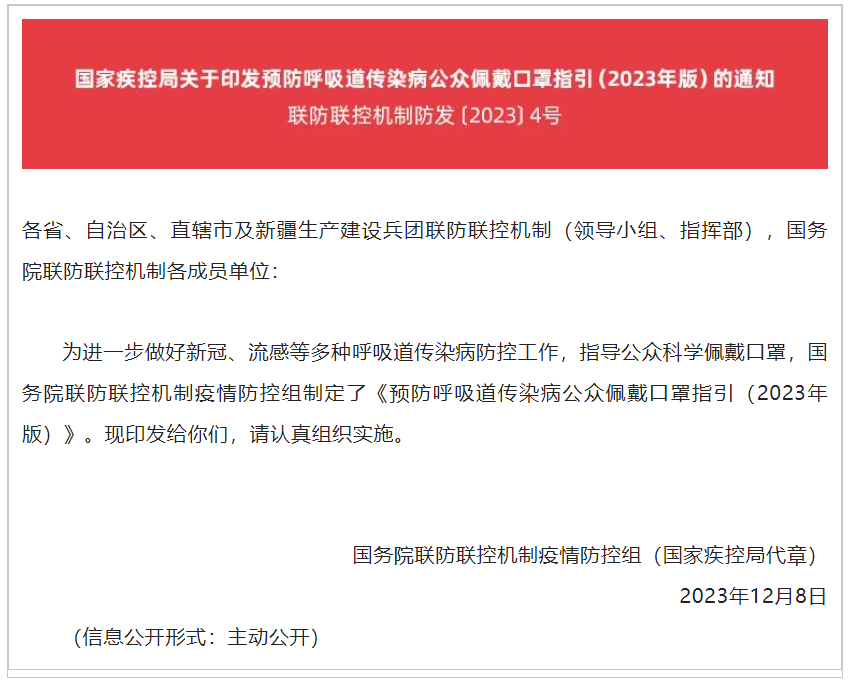 国家疾控局关于印发预防呼吸道传染病公众佩戴口罩指引（2023年版）的通知
联防联控机制防发〔2023〕4号

各省、自治区、直辖市及新疆生产建设兵团联防联控机制（领导小组、指挥部），国务院联防联控机制各成员单位：

为进一步做好新冠、流感等多种呼吸道传染病防控工作，指导公众科学佩戴口罩，国务院联防联控机制疫情防控组制定了《预防呼吸道传染病公众佩戴口罩指引（2023年版）》。现印发给你们，请认真组织实施。

国务院联防联控机制疫情防控组（国家疾控局代章）
2023年12月8日

（信息公开形式：主动公开）